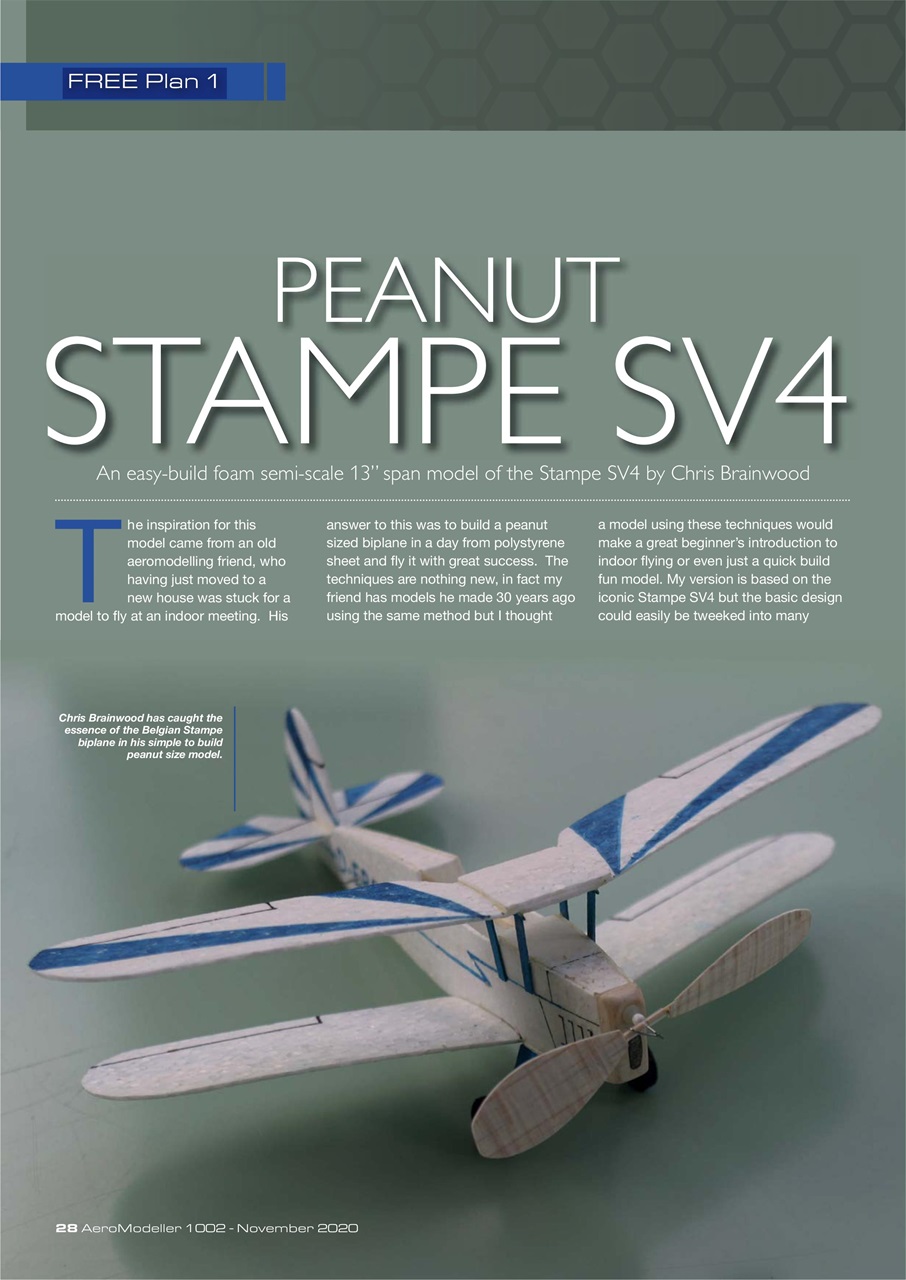 FREE Plan 1

PEANUT
STAMPE SV4

An easy-build foam semi-scale 13" span model of the Stampe SV4 by Chris Brainwood

The inspiration for this model came from an old aeromodelling friend, who having just moved to a new house was stuck for a model to fly at an indoor meeting. His answer to this was to build a peanut sized biplane in a day from polystyrene sheet and fly it with great success. The techniques are nothing new, in fact my friend has models he made 30 years ago using the same method but I thought a model using these techniques would make a great beginner's introduction to indoor flying or even just a quick build fun model. My version is based on the iconic Stampe SV4 but the basic design could easily be tweeked into many

Chris Brainwood has caught the essence of the Belgian Stampe biplane in his simple to build peanut size model.

28 AeroModeller 1002 - November 2020